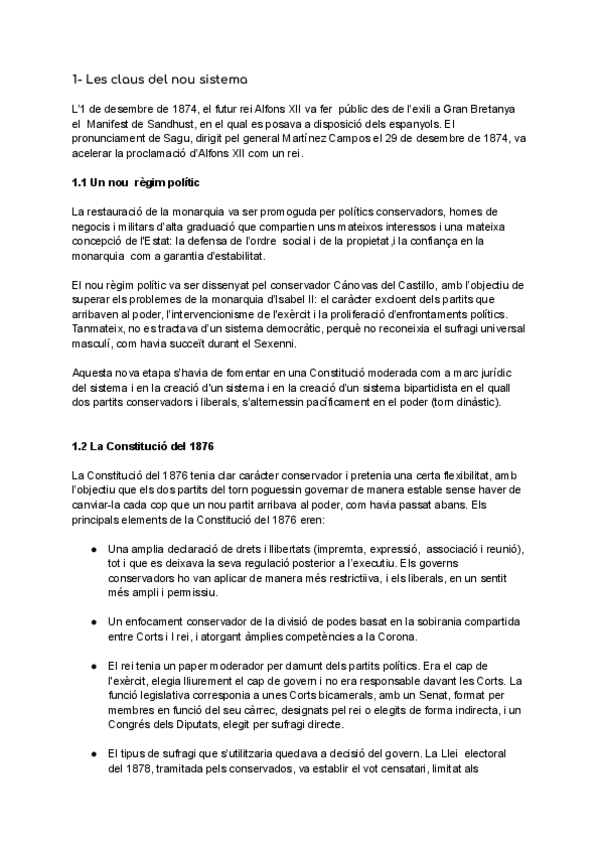 1- Les claus del nou sistema

L'1 de desembre de 1874, el futur rei Alfons XII va fer públic des de l'exili a Gran Bretanya el Manifest de Sandhust, en el qual es posava a disposició dels espanyols. El pronunciament de Sagu, dirigit pel general Martínez Campos el 29 de desembre de 1874, va acelerar la proclamació d'Alfons XII com un rei.

1.1 Un nou règim polític

La restauració de la monarquia va ser promoguda per polítics conservadors, homes de negocis i militars d'alta graduació que compartien uns mateixos interessos i una mateixa concepció de l'Estat: la defensa de l'ordre social i de la propietat,i la confiança en la monarquia com a garantia d'estabilitat.

El nou règim polític va ser dissenyat pel conservador Cánovas del Castillo, amb l'objectiu de superar els problemes de la monarquia d'Isabel II: el caràcter excloent dels partits que arribaven al poder, l'intervencionisme de l'exèrcit i la proliferació d'enfrontaments polítics. Tanmateix, no es tractava d'un sistema democràtic, perquè no reconeixia el sufragi universal masculí, com havia succeït durant el Sexenni.

Aquesta nova etapa s'havia de fomentar en una Constitució moderada com a marc jurídic del sistema i en la creació d'un sistema i en la creació d'un sistema bipartidista en el quall dos partits conservadors i liberals, s'alternessin pacíficament en el poder (torn dinàstic).

1.2 La Constitució del 1876

La Constitució del 1876 tenia clar caràcter conservador i pretenia una certa flexibilitat, amb l'objectiu que els dos partits del torn poguessin governar de manera estable sense haver de canviar-la cada cop que un nou partit arribava al poder, com havia passat abans. Els principals elements de la Constitució del 1876 eren:

● Una amplia declaració de drets i llibertats (impremta, expressió, associació i reunió), tot i que es deixava la seva regulació posterior a l'executiu. Els governs conservadors ho van aplicar de manera més restrictiiva, i els liberals, en un sentit més ampli i permissiu.

● Un enfocament conservador de la divisió de podes basat en la sobirania compartida entre Corts i l rei, i atorgant àmplies competències a la Corona.

● El rei tenia un paper moderador per damunt dels partits polítics. Era el cap de l'exèrcit, elegia lliurement el cap de govern i no era responsable davant les Corts. La funció legislativa corresponia a unes Corts bicamerals, amb un Senat, format per membres en funció del seu càrrec, designats pel rei o elegits de forma indirecta, i un Congrés dels Diputats, elegit per sufragi directe.

● El tipus de sufragi que s'utilitzaria quedava a decisió del govern. La Llei electoral del 1878, tramitada pels conservados, va establir el vot censatari, limitat als